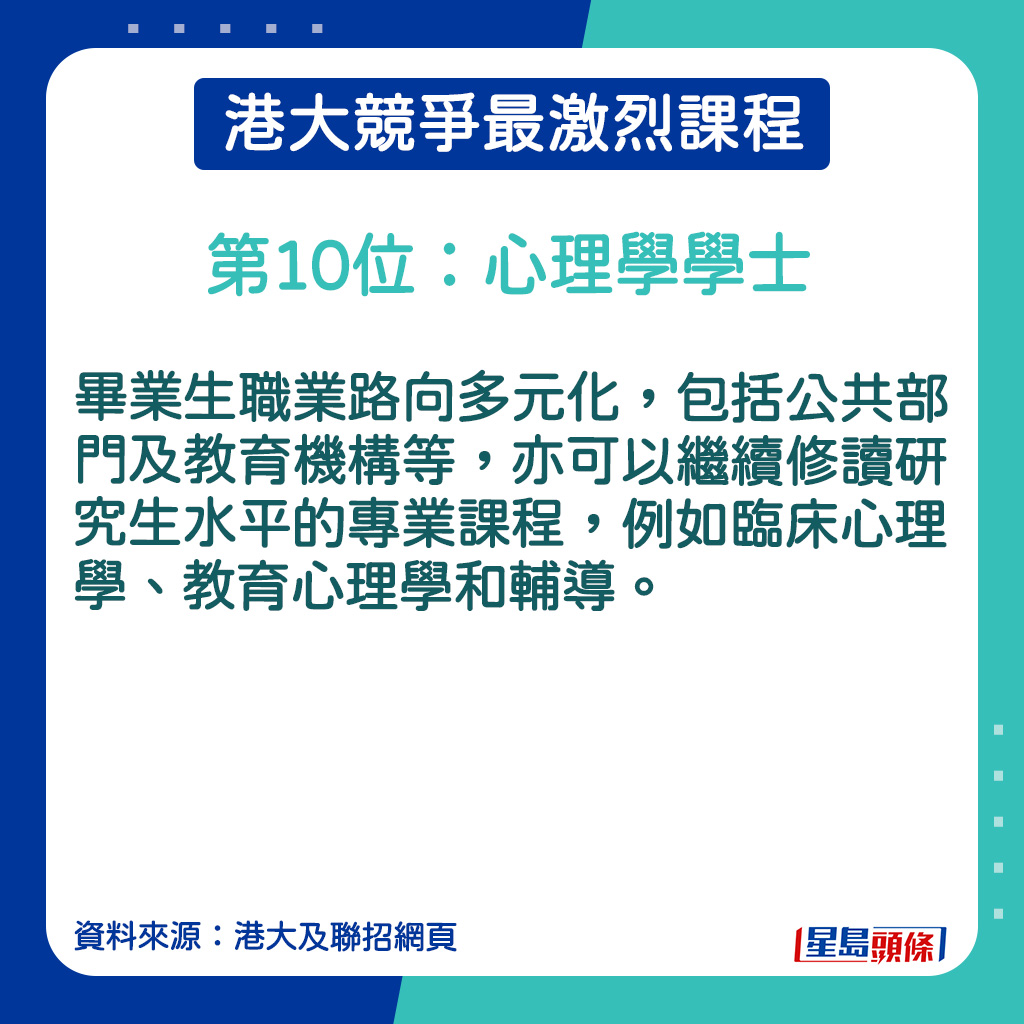 港大競爭最激烈課程

第10位：心理學學士

畢業生職業路向多元化，包括公共部門及教育機構等，亦可以繼續修讀研究生水平的專業課程，例如臨床心理學、教育心理學和輔導。

資料來源：港大及聯招網頁

星島頭條